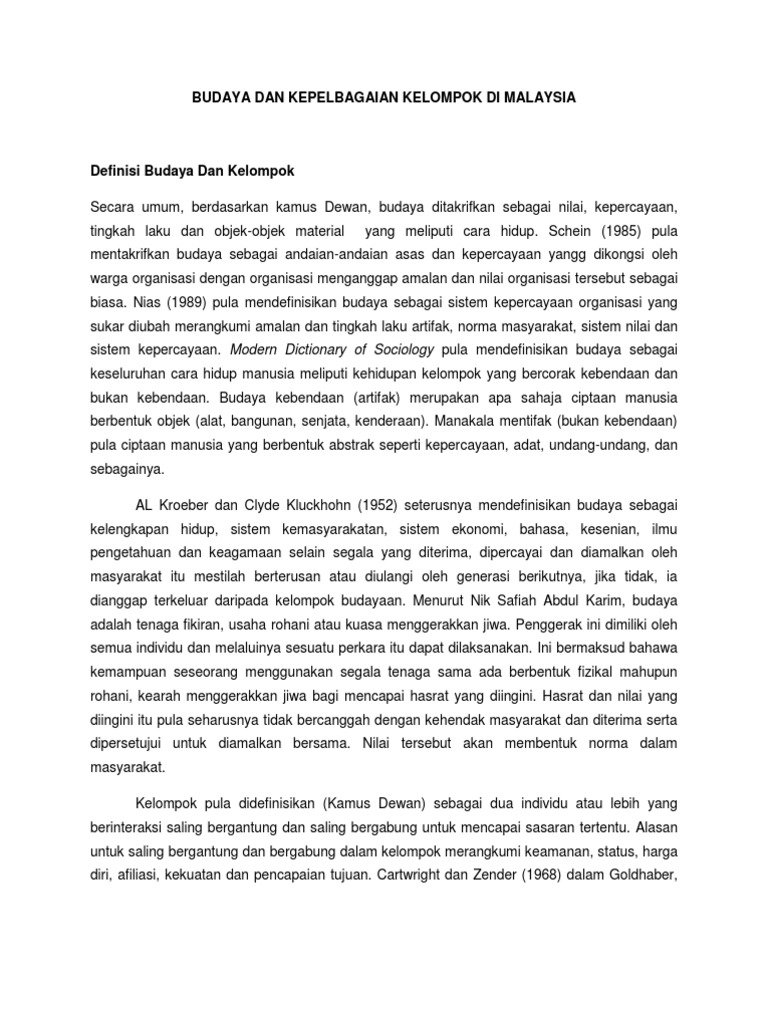 BUDAYA DAN KEPELBAGAIAN KELOMPOK DI MALAYSIA

Definisi Budaya Dan Kelompok

Secara umum, berdasarkan kamus Dewan, budaya ditakrifkan sebagai nilai, kepercayaan, tingkah laku dan objek-objek material yang meliputi cara hidup. Schein (1985) pula mentakrifkan budaya sebagai andaian-andaian asas dan kepercayaan yangg dikongsi oleh warga organisasi dengan organisasi menganggap amalan dan nilai organisasi tersebut sebagai biasa. Nias (1989) pula mendefinisikan budaya sebagai sistem kepercayaan organisasi yang sukar diubah merangkumi amalan dan tingkah laku artifak, norma masyarakat, sistem nilai dan sistem kepercayaan. Modern Dictionary of Sociology pula mendefinisikan budaya sebagai keseluruhan cara hidup manusia meliputi kehidupan kelompok yang bercorak kebendaan dan bukan kebendaan. Budaya kebendaan (artifak) merupakan apa sahaja ciptaan manusia berbentuk objek (alat, bangunan, senjata, kenderaan). Manakala mentifak (bukan kebendaan) pula ciptaan manusia yang berbentuk abstrak seperti kepercayaan, adat, undang-undang, dan sebagainya.

AL Kroeber dan Clyde Kluckhohn (1952) seterusnya mendefinisikan budaya sebagai kelengkapan hidup, sistem kemasyarakatan, sistem ekonomi, bahasa, kesenian, ilmu pengetahuan dan keagamaan selain segala yang diterima, dipercayai dan diamalkan oleh masyarakat itu mestilah berterusan atau diulangi oleh generasi berikutnya, jika tidak, ia dianggap terkeluar daripada kelompok budayaan. Menurut Nik Safiah Abdul Karim, budaya adalah tenaga fikiran, usaha rohani atau kuasa menggerakkan jiwa. Penggerak ini dimiliki oleh semua individu dan melaluinya sesuatu perkara itu dapat dilaksanakan. Ini bermaksud bahawa kemampuan seseorang menggunakan segala tenaga sama ada berbentuk fizikal mahupun rohani, kearah menggerakkan jiwa bagi mencapai hasrat yang diingini. Hasrat dan nilai yang diingini itu pula seharusnya tidak bercanggah dengan kehendak masyarakat dan diterima serta dipersetujui untuk diamalkan bersama. Nilai tersebut akan membentuk norma dalam masyarakat.

Kelompok pula didefinisikan (Kamus Dewan) sebagai dua individu atau lebih yang berinteraksi saling bergantung dan saling bergabung untuk mencapai sasaran tertentu. Alasan untuk saling bergantung dan bergabung dalam kelompok merangkumi keamanan, status, harga diri, afiliasi, kekuatan dan pencapaian tujuan. Cartwright dan Zender (1968) dalam Goldhaber,